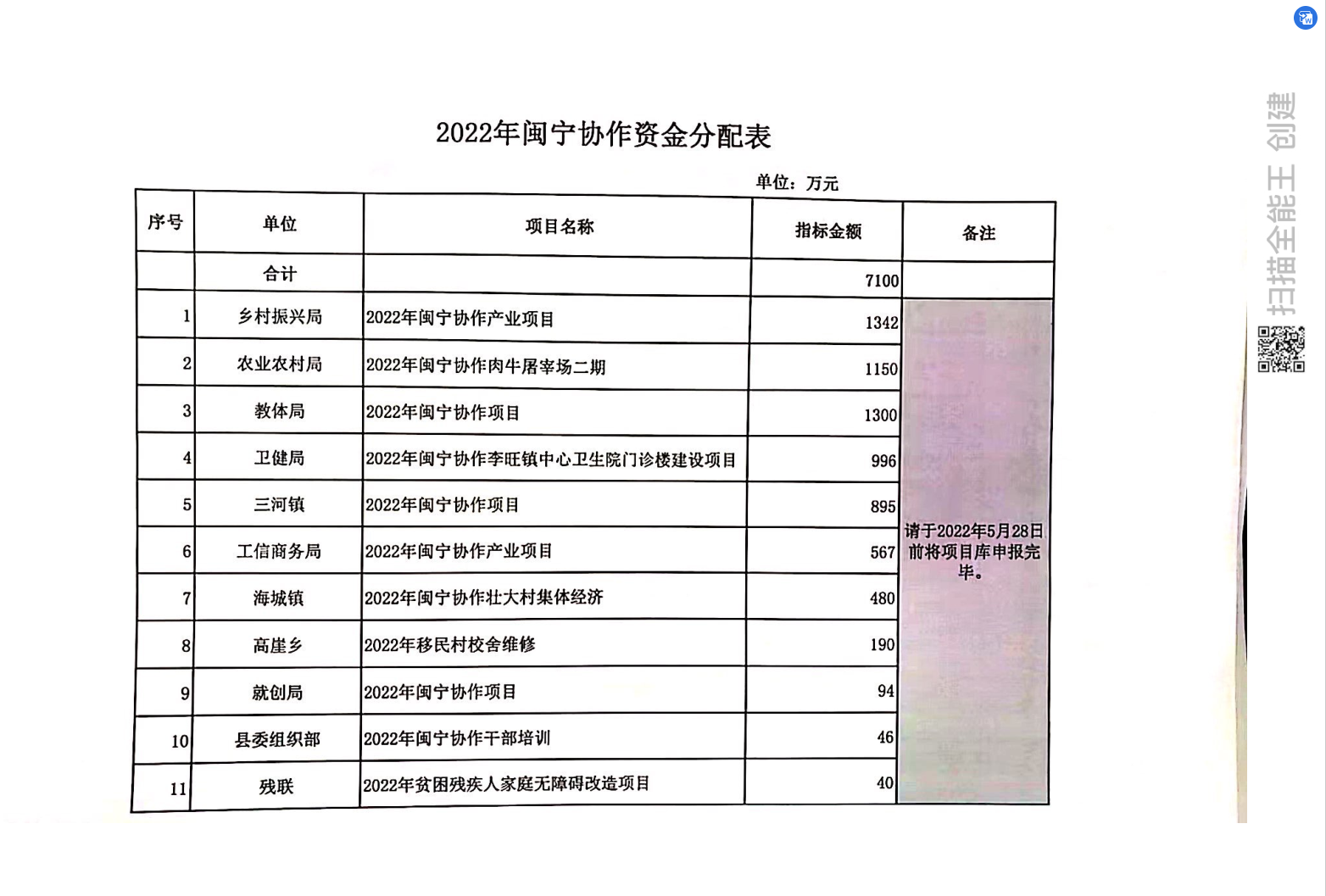 2022年闽宁协作资金分配表

单位：万元

| 序号 | 单位 | 项目名称 | 指标金额 | 备注 |
|---|---|---|---|---|
| | 合计 | | 7100 | |
| 1 | 乡村振兴局 | 2022年闽宁协作产业项目 | 1342 | 请于2022年5月28日前将项目库申报完毕。 |
| 2 | 农业农村局 | 2022年闽宁协作肉牛屠宰场二期 | 1150 | |
| 3 | 教体局 | 2022年闽宁协作项目 | 1300 | |
| 4 | 卫健局 | 2022年闽宁协作李旺镇中心卫生院门诊楼建设项目 | 996 | |
| 5 | 三河镇 | 2022年闽宁协作项目 | 895 | |
| 6 | 工信商务局 | 2022年闽宁协作产业项目 | 567 | |
| 7 | 海城镇 | 2022年闽宁协作壮大村集体经济 | 480 | |
| 8 | 高崖乡 | 2022年移民村校舍维修 | 190 | |
| 9 | 就创局 | 2022年闽宁协作项目 | 94 | |
| 10 | 县委组织部 | 2022年闽宁协作干部培训 | 46 | |
| 11 | 残联 | 2022年贫困残疾人家庭无障碍改造项目 | 40 | |

扫描全能王 创建